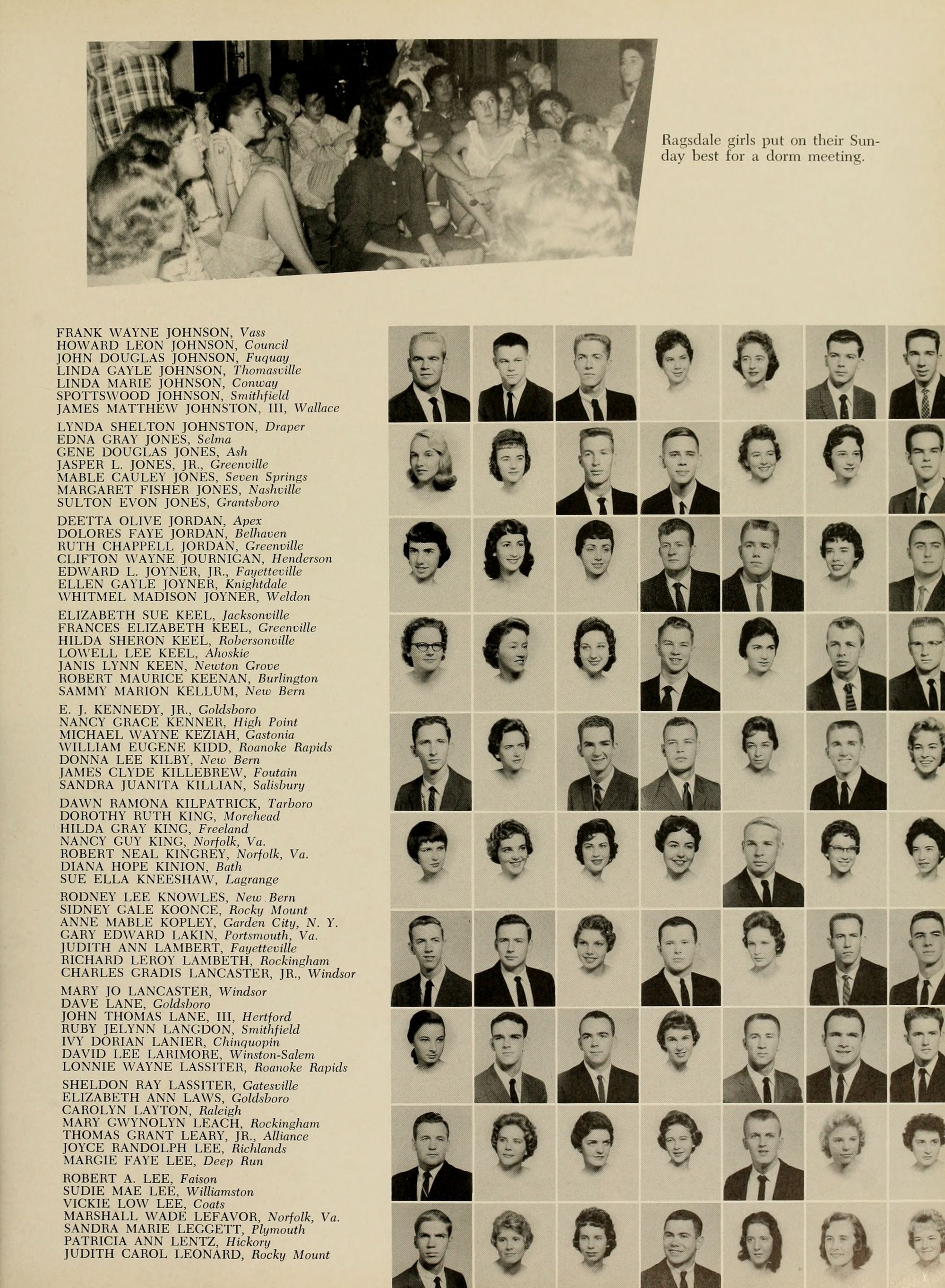 Ragsdale girls put on their Sunday best for a dorm meeting.

FRANK WAYNE JOHNSON, Vass
HOWARD LEON JOHNSON, Council
JOHN DOUGLAS JOHNSON, Fuquay
LINDA GAYLE JOHNSON, Thomasville
LINDA MARIE JOHNSON, Conway
SPOTTSWOOD JOHNSON, Smithfield
JAMES MATTHEW JOHNSTON, III, Wallace

LYNDA SHELTON JOHNSTON, Draper
EDNA GRAY JONES, Selma
GENE DOUGLAS JONES, Ash
JASPER L. JONES, JR., Greenville
MABLE CAULEY JONES, Seven Springs
MARGARET FISHER JONES, Nashville
SULTON EVON JONES, Grantsboro

DEETTA OLIVE JORDAN, Apex
DOLORES FAYE JORDAN, Belhaven
RUTH CHAPPELL JORDAN, Greenville
CLIFTON WAYNE JOURNIGAN, Henderson
EDWARD L. JOYNER, JR., Fayetteville
ELLEN GAYLE JOYNER, Knightdale
WHITMEL MADISON JOYNER, Weldon

ELIZABETH SUE KEEL, Jacksonville
FRANCES ELIZABETH KEEL, Greenville
HILDA SHERON KEEL, Robersonville
LOWELL LEE KEEL, Ahoskie
JANIS LYNN KEEN, Newton Grove
ROBERT MAURICE KEENAN, Burlington
SAMMY MARION KELLUM, New Bern

E. J. KENNEDY, JR., Goldsboro
NANCY GRACE KENNER, High Point
MICHAEL WAYNE KEZIAH, Gastonia
WILLIAM EUGENE KIDD, Roanoke Rapids
DONNA LEE KILBY, New Bern
JAMES CLYDE KILLEBREW, Foutain
SANDRA JUANITA KILLIAN, Salisbury

DAWN RAMONA KILPATRICK, Tarboro
DOROTHY RUTH KING, Morehead
HILDA GRAY KING, Freeland
NANCY GUY KING, Norfolk, Va.
ROBERT NEAL KINGREY, Norfolk, Va.
DIANA HOPE KINION, Bath
SUE ELLA KNEESHAW, Lagrange

RODNEY LEE KNOWLES, New Bern
SIDNEY GALE KOONCE, Rocky Mount
ANNE MABLE KOPLEY, Garden City, N. Y.
GARY EDWARD LAKIN, Portsmouth, Va.
JUDITH ANN LAMBERT, Fayetteville
RICHARD LEROY LAMBETH, Rockingham
CHARLES GRADIS LANCASTER, JR., Windsor

MARY JO LANCASTER, Windsor
DAVE LANE, Goldsboro
JOHN THOMAS LANE, III, Hertford
RUBY JELYNN LANGDON, Smithfield
IVY DORIAN LANIER, Chinquopin
DAVID LEE LARIMORE, Winston-Salem
LONNIE WAYNE LASSITER, Roanoke Rapids

SHELDON RAY LASSITER, Gatesville
ELIZABETH ANN LAWS, Goldsboro
CAROLYN LAYTON, Raleigh
MARY GWYNOLYN LEACH, Rockingham
THOMAS GRANT LEARY, JR., Alliance
JOYCE RANDOLPH LEE, Richlands
MARGIE FAYE LEE, Deep Run

ROBERT A. LEE, Faison
SUDIE MAE LEE, Williamston
VICKIE LOW LEE, Coats
MARSHALL WADE LEFAVOR, Norfolk, Va.
SANDRA MARIE LEGGETT, Plymouth
PATRICIA ANN LENTZ, Hickory
JUDITH CAROL LEONARD, Rocky Mount